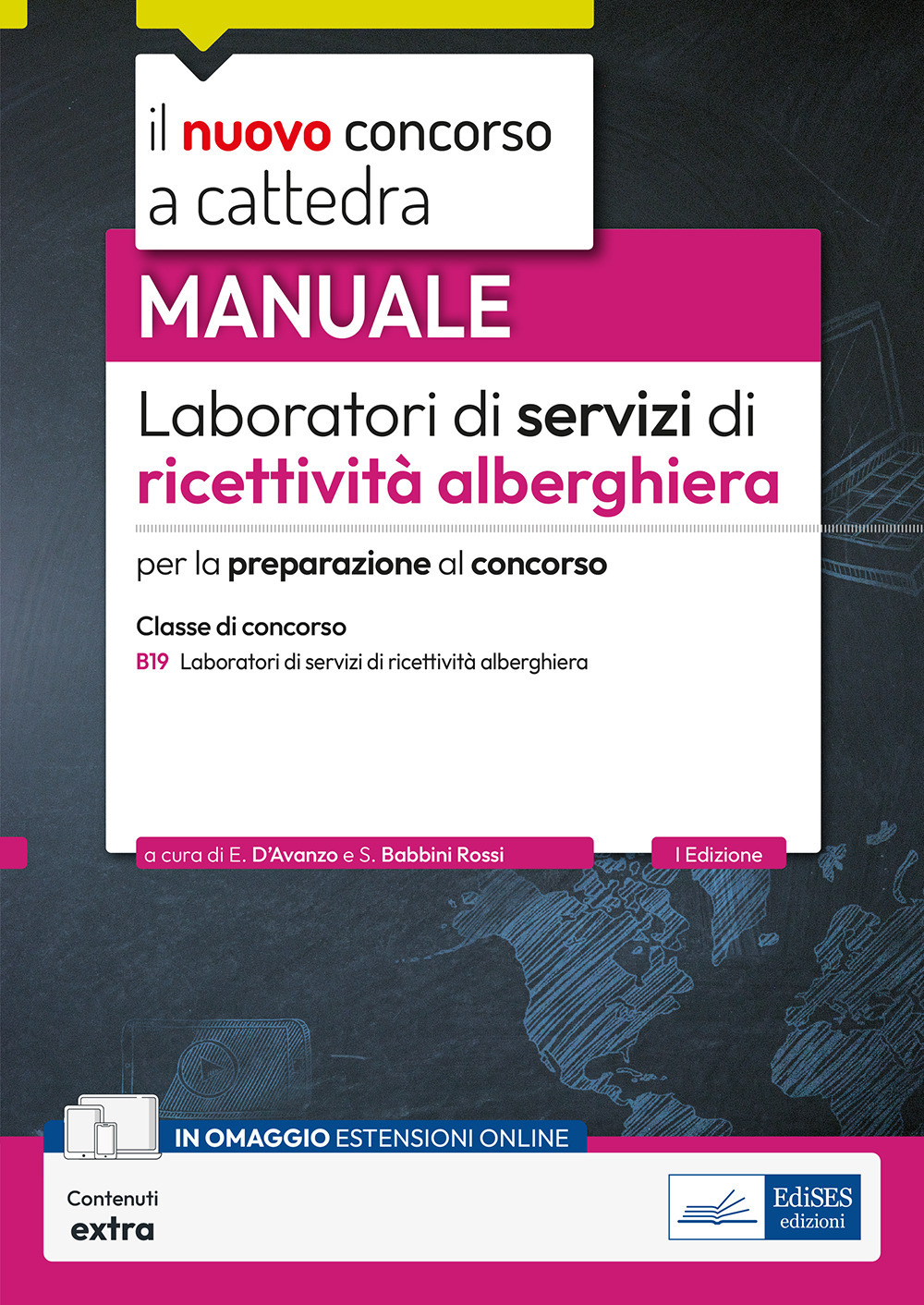 il nuovo concorso a cattedra

MANUALE

Laboratori di servizi di ricettività alberghiera

per la preparazione al concorso

Classe di concorso

B19 Laboratori di servizi di ricettività alberghiera

a cura di E. D'Avanzo e S. Babbini Rossi

I Edizione

IN OMAGGIO ESTENSIONI ONLINE

Contenuti extra

EdiSES edizioni